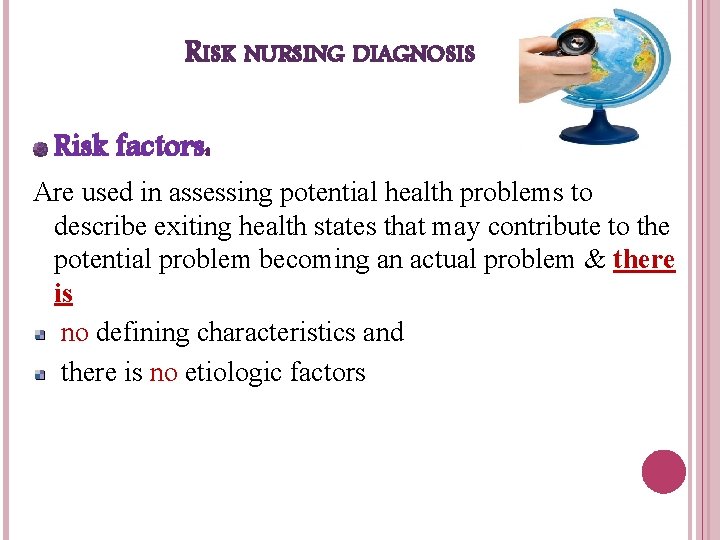 RISK NURSING DIAGNOSIS

Risk factors:

Are used in assessing potential health problems to describe exiting health states that may contribute to the potential problem becoming an actual problem & there is

no defining characteristics and

there is no etiologic factors